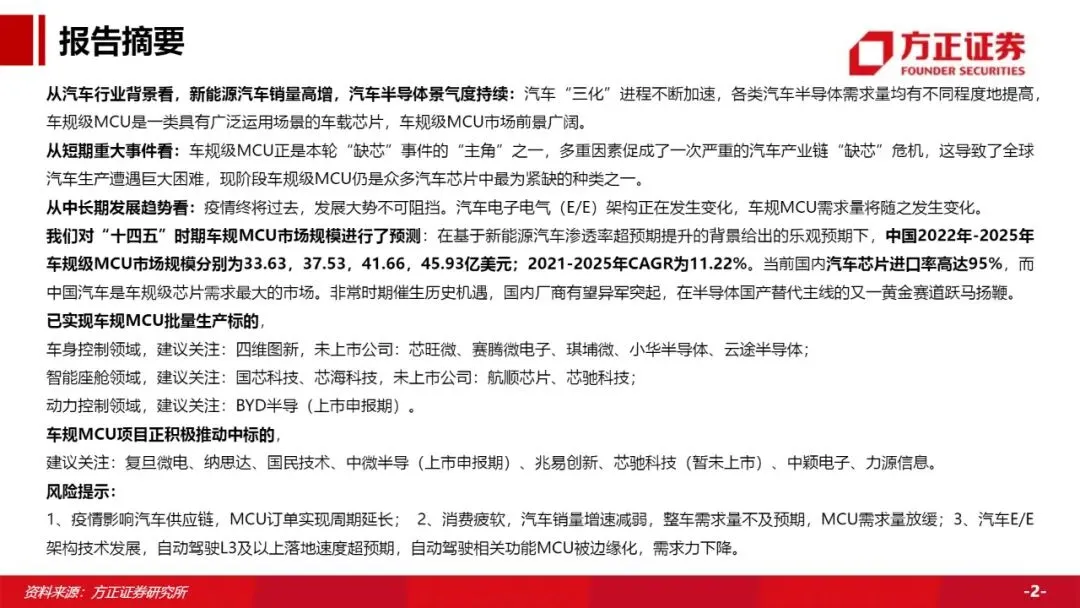 报告摘要

方正证券
FOUNDER SECURITIES

从汽车行业背景看，新能源汽车销量高增，汽车半导体景气度持续：汽车“三化”进程不断加速，各类汽车半导体需求量均有不同程度地提高，车规级MCU是一类具有广泛运用场景的车载芯片，车规级MCU市场前景广阔。

从短期重大事件看：车规级MCU正是本轮“缺芯”事件的“主角”之一，多重因素促成了一次严重的汽车产业链“缺芯”危机，这导致了全球汽车生产遭遇巨大困难，现阶段车规级MCU仍是众多汽车芯片中最为紧缺的种类之一。

从中长期发展趋势看：疫情终将过去，发展大势不可阻挡。汽车电子电气（E/E）架构正在发生变化，车规MCU需求量将随之发生变化。

我们对“十四五”时期车规MCU市场规模进行了预测：在基于新能源汽车渗透率超预期提升的背景给出的乐观预期下，中国2022年-2025年车规级MCU市场规模分别为33.63，37.53，41.66，45.93亿美元；2021-2025年CAGR为11.22%。当前国内汽车芯片进口率高达95%，而中国汽车是车规级芯片需求最大的市场。非常时期催生历史机遇，国内厂商有望异军突起，在半导体国产替代主线的又一黄金赛道跃马扬鞭。

已实现车规MCU批量生产标的，
车身控制领域，建议关注：四维图新，未上市公司：芯旺微、赛腾微电子、琪埔微、小华半导体、云途半导体；
智能座舱领域，建议关注：国芯科技、芯海科技，未上市公司：航顺芯片、芯驰科技；
动力控制领域，建议关注：BYD半导（上市申报期）。

车规MCU项目正积极推动中标的，
建议关注：复旦微电、纳思达、国民技术、中微半导（上市申报期）、兆易创新、芯驰科技（暂未上市）、中颖电子、力源信息。

风险提示：
1、疫情影响汽车供应链，MCU订单实现周期延长； 2、消费疲软，汽车销量增速减弱，整车需求量不及预期，MCU需求量放缓；3、汽车E/E架构技术发展，自动驾驶L3及以上落地速度超预期，自动驾驶相关功能MCU被边缘化，需求力下降。

资料来源：方正证券研究所

-2-